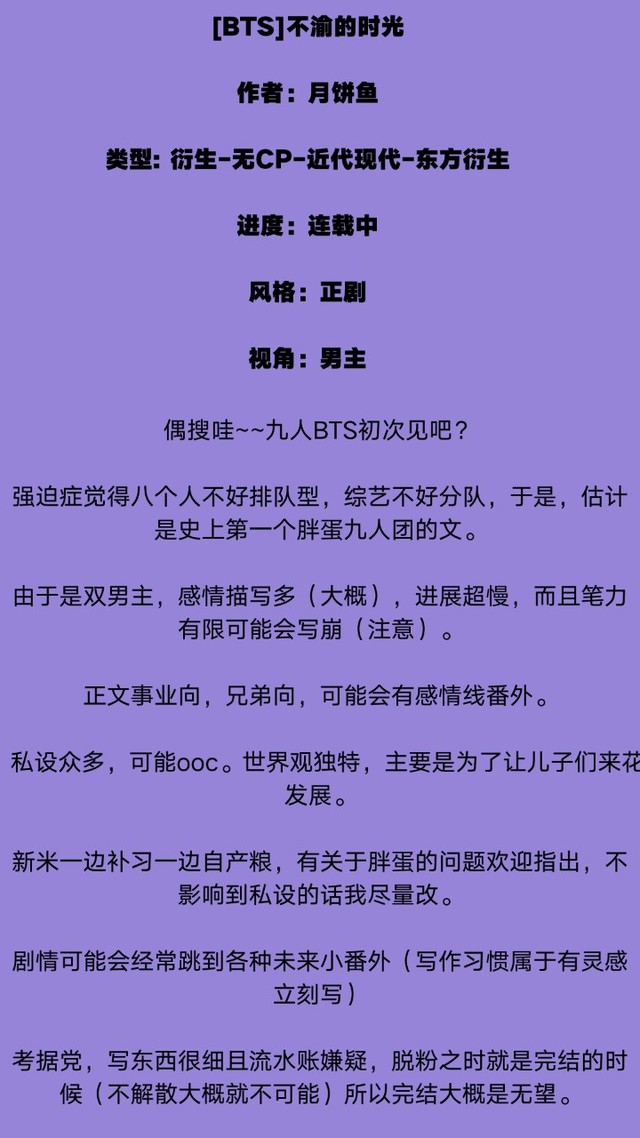 [BTS]不渝的时光

作者：月饼鱼

类型：衍生-无CP-近代现代-东方衍生

进度：连载中

风格：正剧

视角：男主

偶搜哇~~九人BTS初次见吧？

强迫症觉得八个人不好排队型，综艺不好分队，于是，估计是史上第一个胖蛋九人团的文。

由于是双男主，感情描写多（大概），进展超慢，而且笔力有限可能会写崩（注意）。

正文事业向，兄弟向，可能会有感情线番外。

私设众多，可能ooc。世界观独特，主要是为了让儿子们来花发展。

新米一边补习一边自产粮，有关于胖蛋的问题欢迎指出，不影响到私设的话我尽量改。

剧情可能会经常跳到各种未来小番外（写作习惯属于有灵感立刻写）

考据党，写东西很细且流水账嫌疑，脱粉之时就是完结的时候（不解散大概就不可能）所以完结大概是无望。